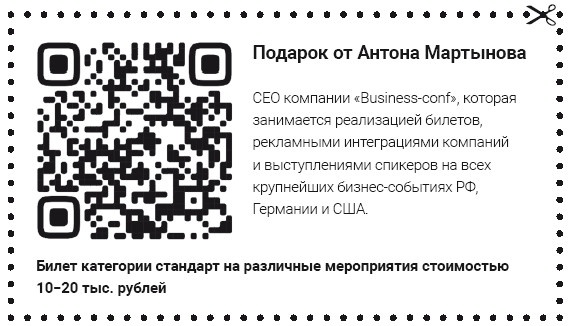 Подарок от Антона Мартынова

CEO компании «Business-conf», которая занимается реализацией билетов, рекламными интеграциями компаний и выступлениями спикеров на всех крупнейших бизнес-событиях РФ, Германии и США.

Билет категории стандарт на различные мероприятия стоимостью 10–20 тыс. рублей